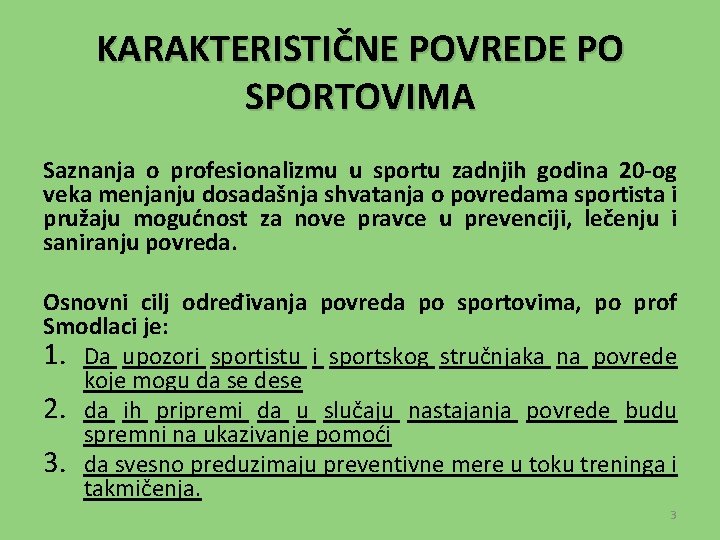 KARAKTERISTIČNE POVREDE PO SPORTOVIMA

Saznanja o profesionalizmu u sportu zadnjih godina 20-og veka menjanju dosadašnja shvatanja o povredama sportista i pružaju mogućnost za nove pravce u prevenciji, lečenju i saniranju povreda.

Osnovni cilj određivanja povreda po sportovima, po prof Smodlaci je:
1. Da upozori sportistu i sportskog stručnjaka na povrede koje mogu da se dese
2. da ih pripremi da u slučaju nastajanja povrede budu spremni na ukazivanje pomoći
3. da svesno preduzimaju preventivne mere u toku treninga i takmičenja.

3